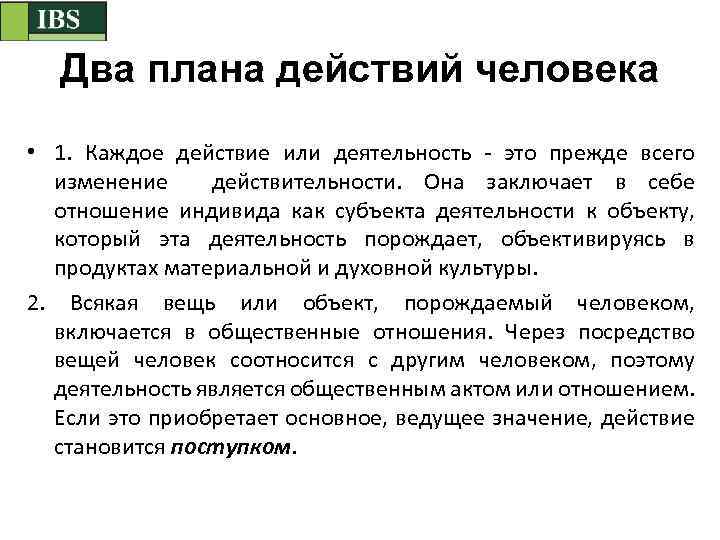 IBS

Два плана действий человека

• 1. Каждое действие или деятельность - это прежде всего изменение действительности. Она заключает в себе отношение индивида как субъекта деятельности к объекту, который эта деятельность порождает, объективируясь в продуктах материальной и духовной культуры.

2. Всякая вещь или объект, порождаемый человеком, включается в общественные отношения. Через посредство вещей человек соотносится с другим человеком, поэтому деятельность является общественным актом или отношением. Если это приобретает основное, ведущее значение, действие становится поступком.